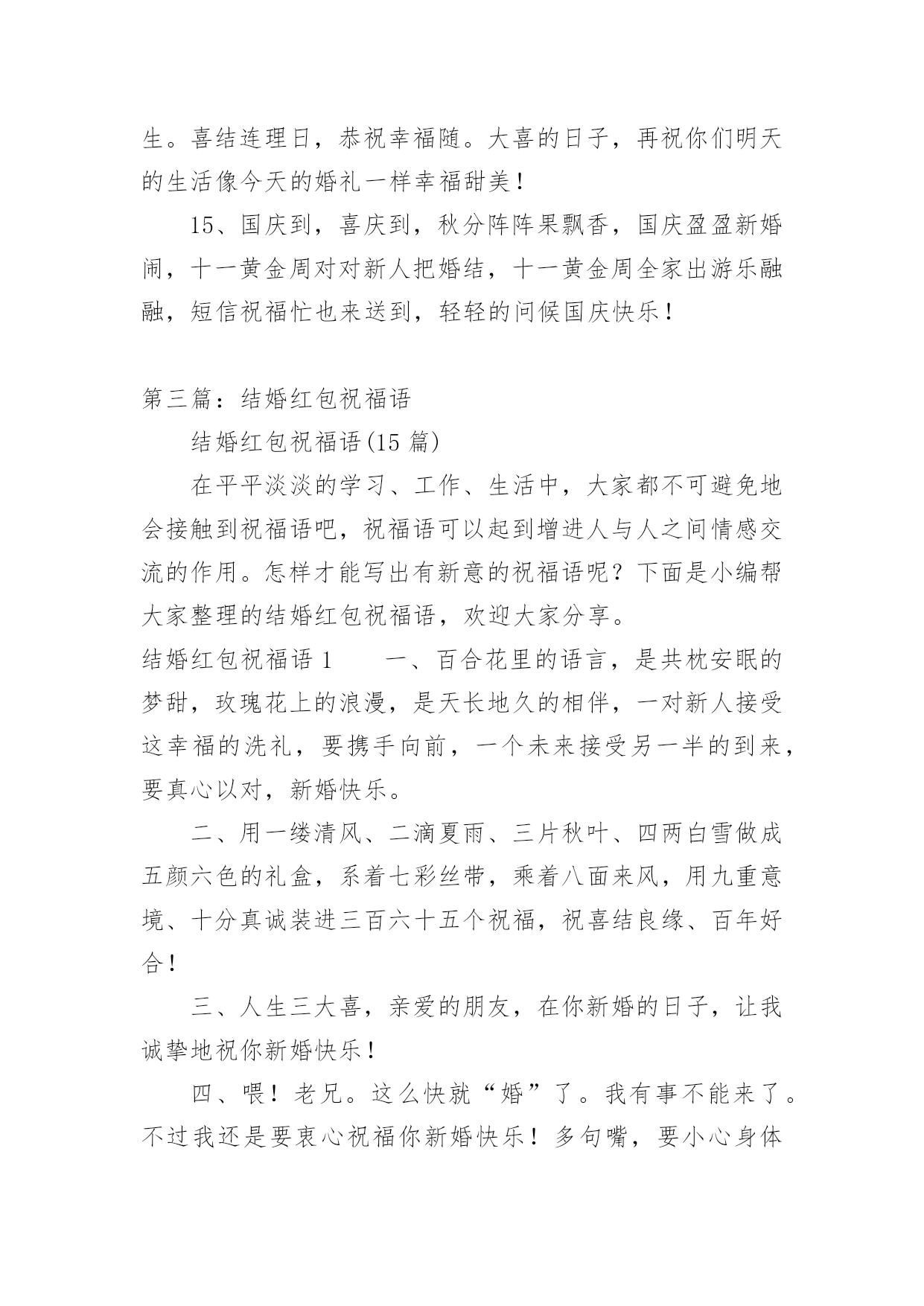 生。喜结连理日，恭祝幸福随。大喜的日子，再祝你们明天的生活像今天的婚礼一样幸福甜美！

15、国庆到，喜庆到，秋分阵阵果飘香，国庆盈盈新婚闹，十一黄金周对对新人把婚结，十一黄金周全家出游乐融融，短信祝福忙也来送到，轻轻的问候国庆快乐！

第三篇：结婚红包祝福语

结婚红包祝福语(15 篇)

在平平淡淡的学习、工作、生活中，大家都不可避免地会接触到祝福语吧，祝福语可以起到增进人与人之间情感交流的作用。怎样才能写出有新意的祝福语呢？下面是小编帮大家整理的结婚红包祝福语，欢迎大家分享。

结婚红包祝福语 1　　一、百合花里的语言，是共枕安眠的梦甜，玫瑰花上的浪漫，是天长地久的相伴，一对新人接受这幸福的洗礼，要携手向前，一个未来接受另一半的到来，要真心以对，新婚快乐。

二、用一缕清风、二滴夏雨、三片秋叶、四两白雪做成五颜六色的礼盒，系着七彩丝带，乘着八面来风，用九重意境、十分真诚装进三百六十五个祝福，祝喜结良缘、百年好合！

三、人生三大喜，亲爱的朋友，在你新婚的日子，让我诚挚地祝你新婚快乐！

四、喂！老兄。这么快就“婚”了。我有事不能来了。不过我还是要衷心祝福你新婚快乐！多句嘴，要小心身体